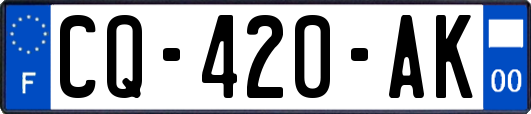 F
CQ-420-AK
00